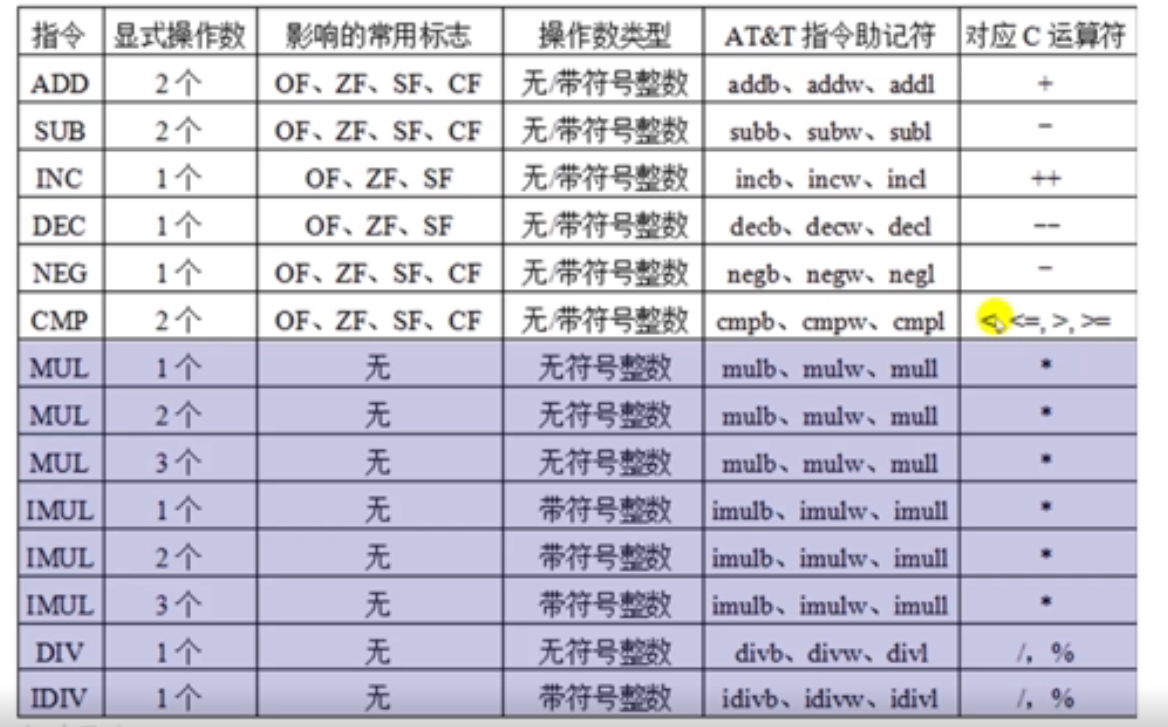 | 指令 | 显式操作数 | 影响的常用标志 | 操作数类型 | AT&T 指令助记符 | 对应 C 运算符 |
|---|---|---|---|---|---|
| ADD | 2个 | OF、ZF、SF、CF | 无/带符号整数 | addb、addw、addl | + |
| SUB | 2个 | OF、ZF、SF、CF | 无/带符号整数 | subb、subw、subl | − |
| INC | 1个 | OF、ZF、SF | 无/带符号整数 | incb、incw、incl | ++ |
| DEC | 1个 | OF、ZF、SF | 无/带符号整数 | decb、decw、decl | −− |
| NEG | 1个 | OF、ZF、SF、CF | 无/带符号整数 | negb、negw、negl | − |
| CMP | 2个 | OF、ZF、SF、CF | 无/带符号整数 | cmpb、cmpw、cmpl | <, <=, >, >= |
| MUL | 1个 | 无 | 无符号整数 | mulb、mulw、mull | * |
| MUL | 2个 | 无 | 无符号整数 | mulb、mulw、mull | * |
| MUL | 3个 | 无 | 无符号整数 | mulb、mulw、mull | * |
| IMUL | 1个 | 无 | 带符号整数 | imulb、imulw、imull | * |
| IMUL | 2个 | 无 | 带符号整数 | imulb、imulw、imull | * |
| IMUL | 3个 | 无 | 带符号整数 | imulb、imulw、imull | * |
| DIV | 1个 | 无 | 无符号整数 | divb、divw、divl | /, % |
| IDIV | 1个 | 无 | 带符号整数 | idivb、idivw、idivl | /, % |